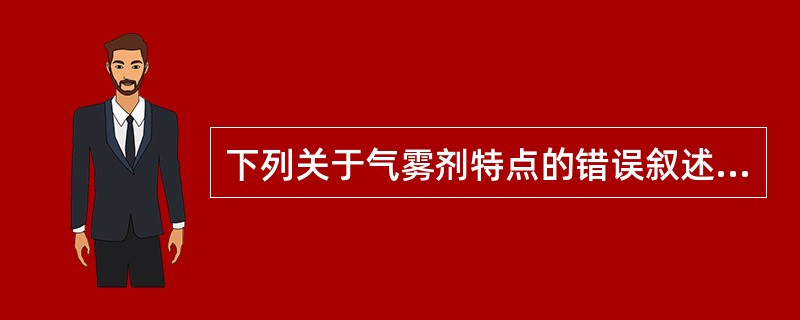 下列关于气雾剂特点的错误叙述...